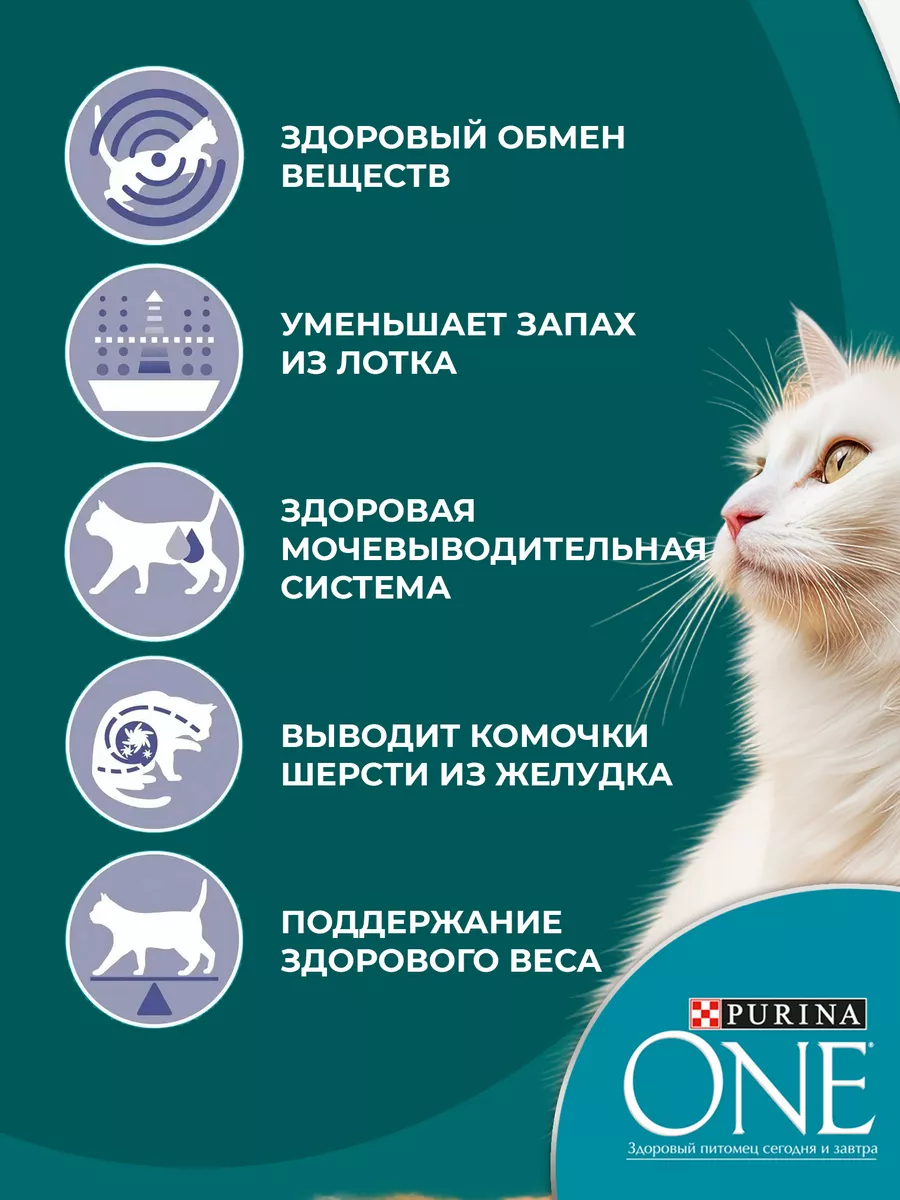 ЗДОРОВЫЙ ОБМЕН ВЕЩЕСТВ

УМЕНЬШАЕТ ЗАПАХ ИЗ ЛОТКА

ЗДОРОВАЯ МОЧЕВЫВОДИТЕЛЬНАЯ СИСТЕМА

ВЫВОДИТ КОМОЧКИ ШЕРСТИ ИЗ ЖЕЛУДКА

ПОДДЕРЖАНИЕ ЗДОРОВОГО ВЕСА

PURINA
ONE®
Здоровый питомец сегодня и завтра